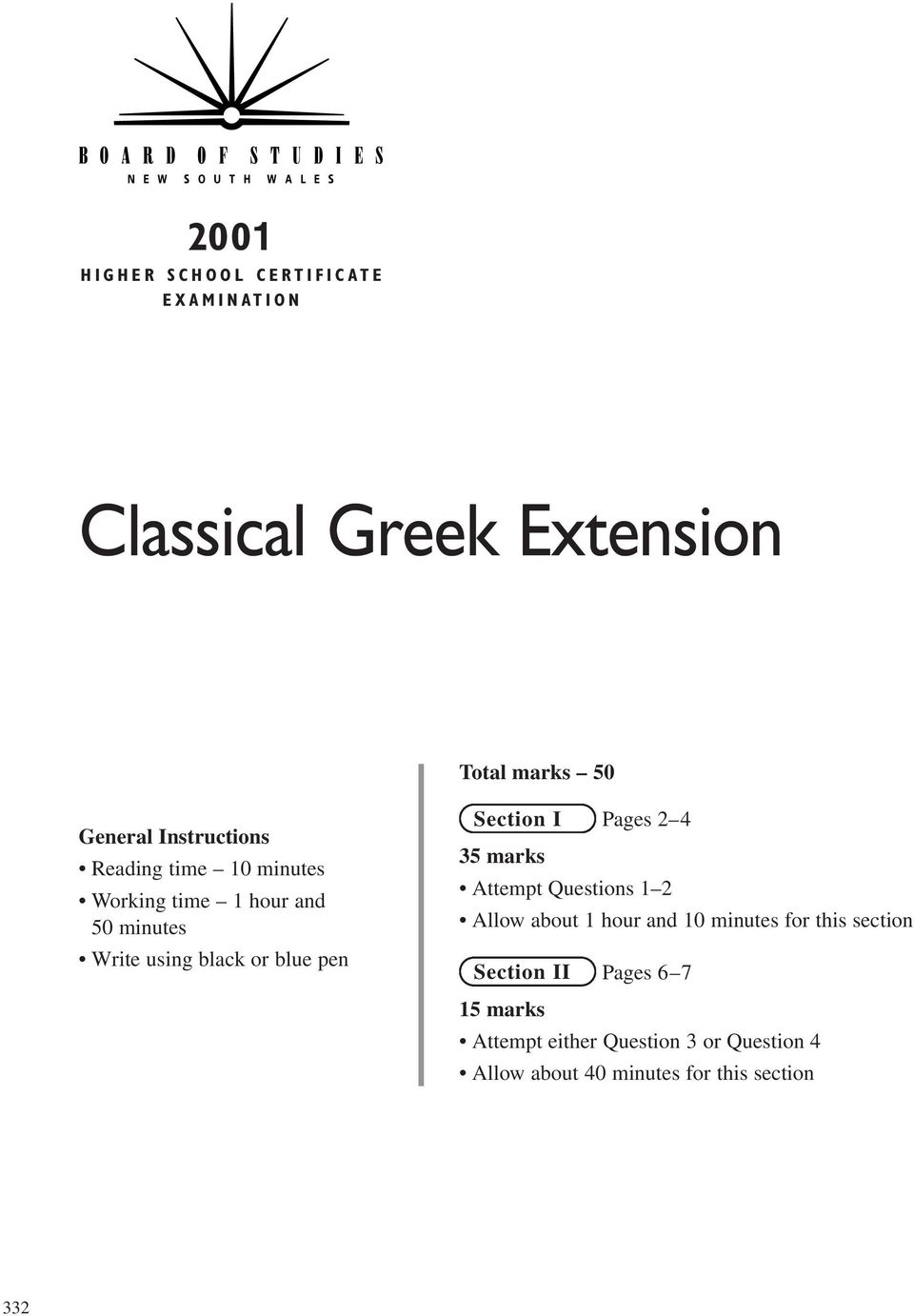 BOARD OF STUDIES
NEW SOUTH WALES

2001
HIGHER SCHOOL CERTIFICATE
EXAMINATION

Classical Greek Extension

General Instructions
• Reading time – 10 minutes
• Working time – 1 hour and 50 minutes
• Write using black or blue pen

Total marks – 50

Section I Pages 2–4
35 marks
• Attempt Questions 1–2
• Allow about 1 hour and 10 minutes for this section

Section II Pages 6–7
15 marks
• Attempt either Question 3 or Question 4
• Allow about 40 minutes for this section

332